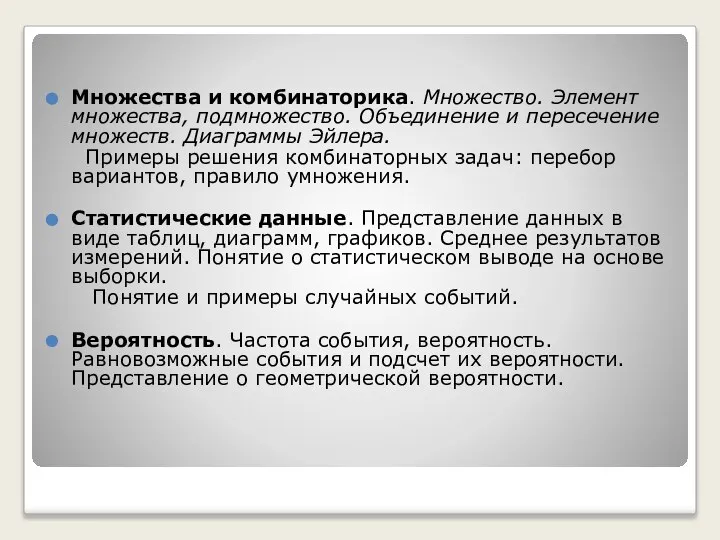 Множества и комбинаторика. Множество. Элемент множества, подмножество. Объединение и пересечение множеств. Диаграммы Эйлера.
Примеры решения комбинаторных задач: перебор вариантов, правило умножения.

Статистические данные. Представление данных в виде таблиц, диаграмм, графиков. Среднее результатов измерений. Понятие о статистическом выводе на основе выборки.
Понятие и примеры случайных событий.

Вероятность. Частота события, вероятность. Равновозможные события и подсчет их вероятности. Представление о геометрической вероятности.